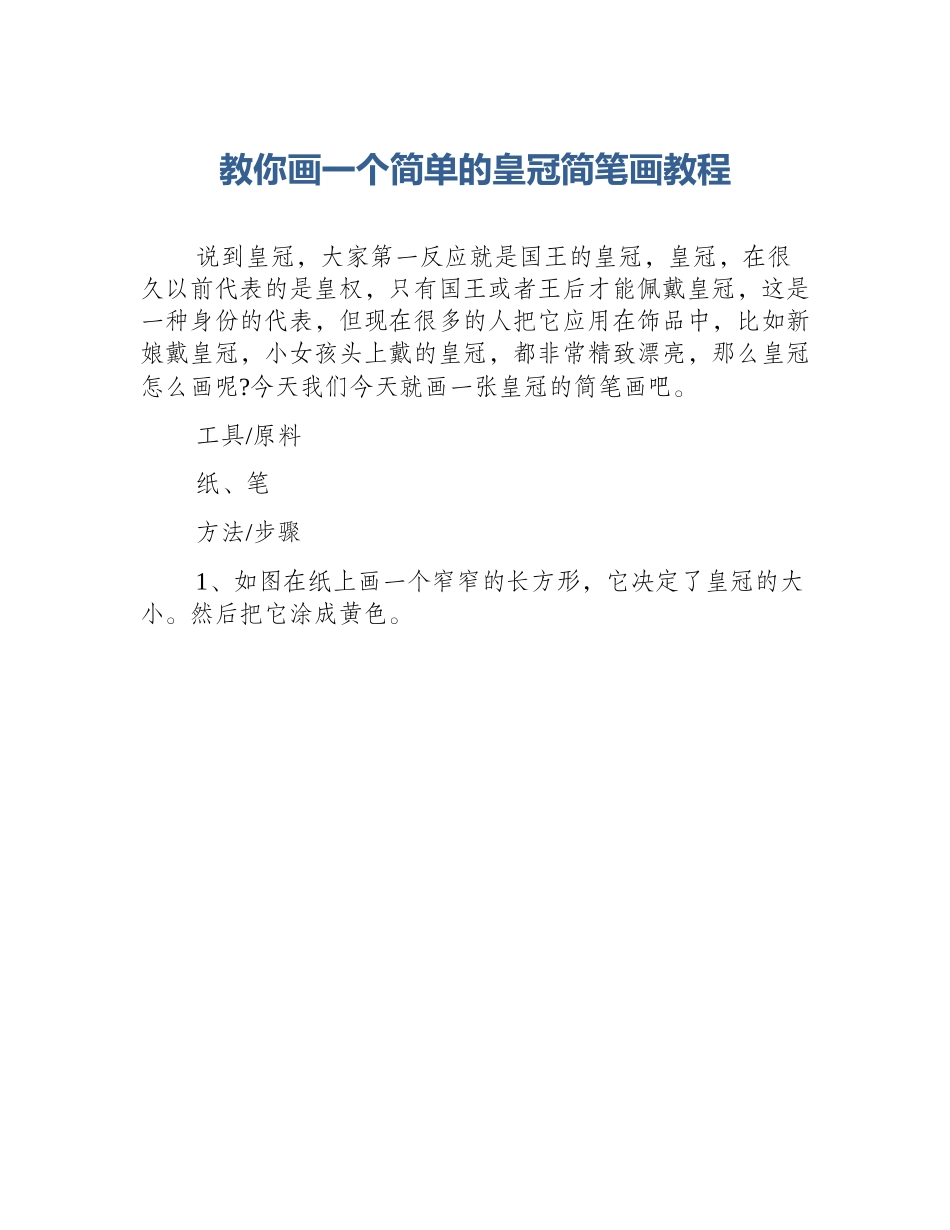 教你画一个简单的皇冠简笔画教程

说到皇冠，大家第一反应就是国王的皇冠，皇冠，在很久以前代表的是皇权，只有国王或者王后才能佩戴皇冠，这是一种身份的代表，但现在很多的人把它应用在饰品中，比如新娘戴皇冠，小女孩头上戴的皇冠，都非常精致漂亮，那么皇冠怎么画呢?今天我们今天就画一张皇冠的简笔画吧。

工具/原料

纸、笔

方法/步骤

1、如图在纸上画一个窄窄的长方形，它决定了皇冠的大小。然后把它涂成黄色。